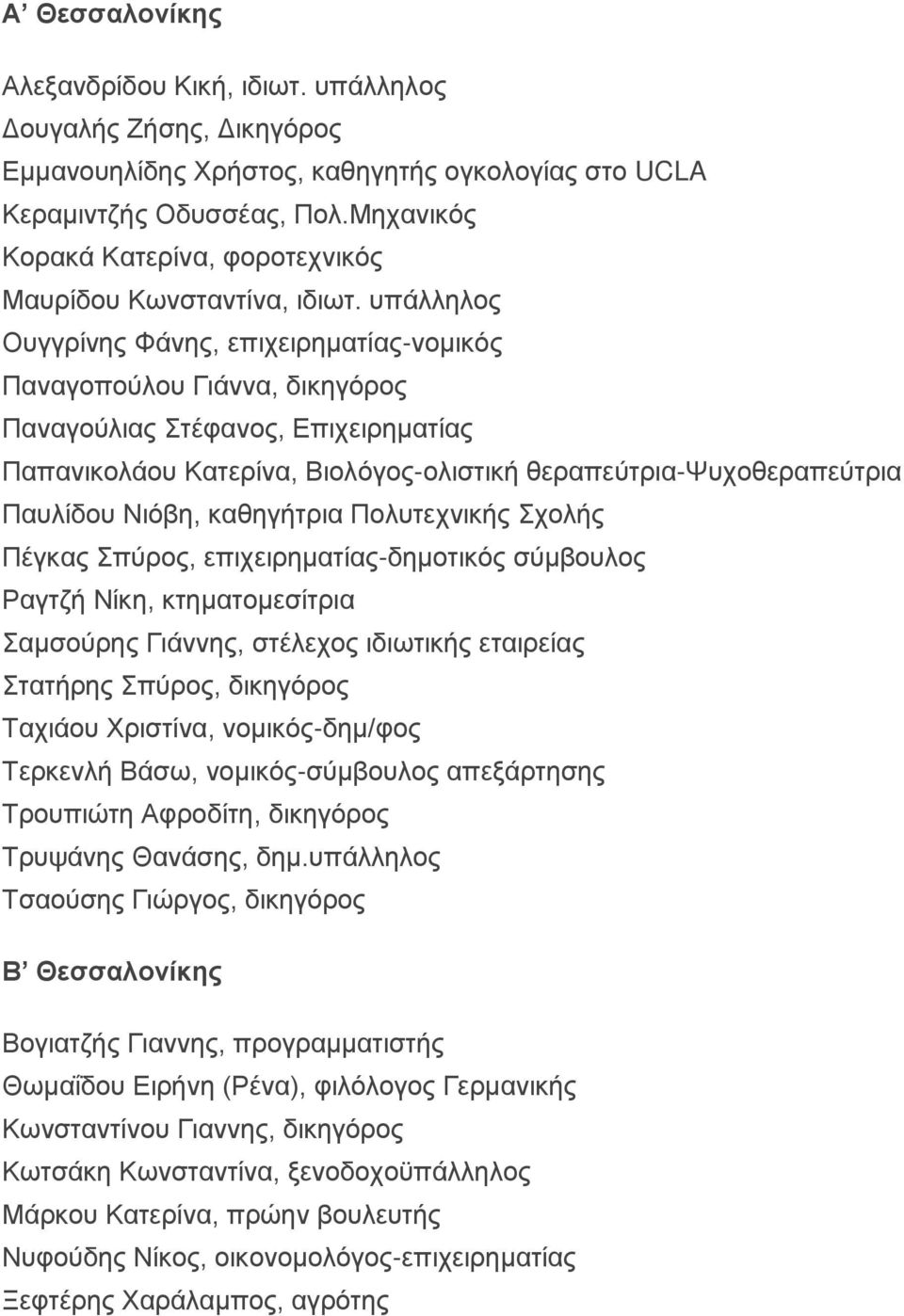 Α' Θεσσαλονίκης

Αλεξανδρίδου Κική, ιδιωτ. υπάλληλος
Δουγαλής Ζήσης, Δικηγόρος
Εμμανουηλίδης Χρήστος, καθηγητής ογκολογίας στο UCLA
Κεραμιντζής Οδυσσέας, Πολ.Μηχανικός
Κορακά Κατερίνα, φοροτεχνικός
Μαυρίδου Κωνσταντίνα, ιδιωτ. υπάλληλος
Ουγγρίνης Φάνης, επιχειρηματίας-νομικός
Παναγοπούλου Γιάννα, δικηγόρος
Παναγούλιας Στέφανος, Επιχειρηματίας
Παπανικολάου Κατερίνα, Βιολόγος-ολιστική θεραπεύτρια-Ψυχοθεραπεύτρια
Παυλίδου Νιόβη, καθηγήτρια Πολυτεχνικής Σχολής
Πέγκας Σπύρος, επιχειρηματίας-δημοτικός σύμβουλος
Ραγτζή Νίκη, κτηματομεσίτρια
Σαμσούρης Γιάννης, στέλεχος ιδιωτικής εταιρείας
Στατήρης Σπύρος, δικηγόρος
Ταχιάου Χριστίνα, νομικός-δημ/φος
Τερκενλή Βάσω, νομικός-σύμβουλος απεξάρτησης
Τρουπιώτη Αφροδίτη, δικηγόρος
Τρυψάνης Θανάσης, δημ.υπάλληλος
Τσαούσης Γιώργος, δικηγόρος

Β' Θεσσαλονίκης

Βογιατζής Γιαννης, προγραμματιστής
Θωμαΐδου Ειρήνη (Ρένα), φιλόλογος Γερμανικής
Κωνσταντίνου Γιαννης, δικηγόρος
Κωτσάκη Κωνσταντίνα, ξενοδοχοϋπάλληλος
Μάρκου Κατερίνα, πρώην βουλευτής
Νυφούδης Νίκος, οικονομολόγος-επιχειρηματίας
Ξεφτέρης Χαράλαμπος, αγρότης